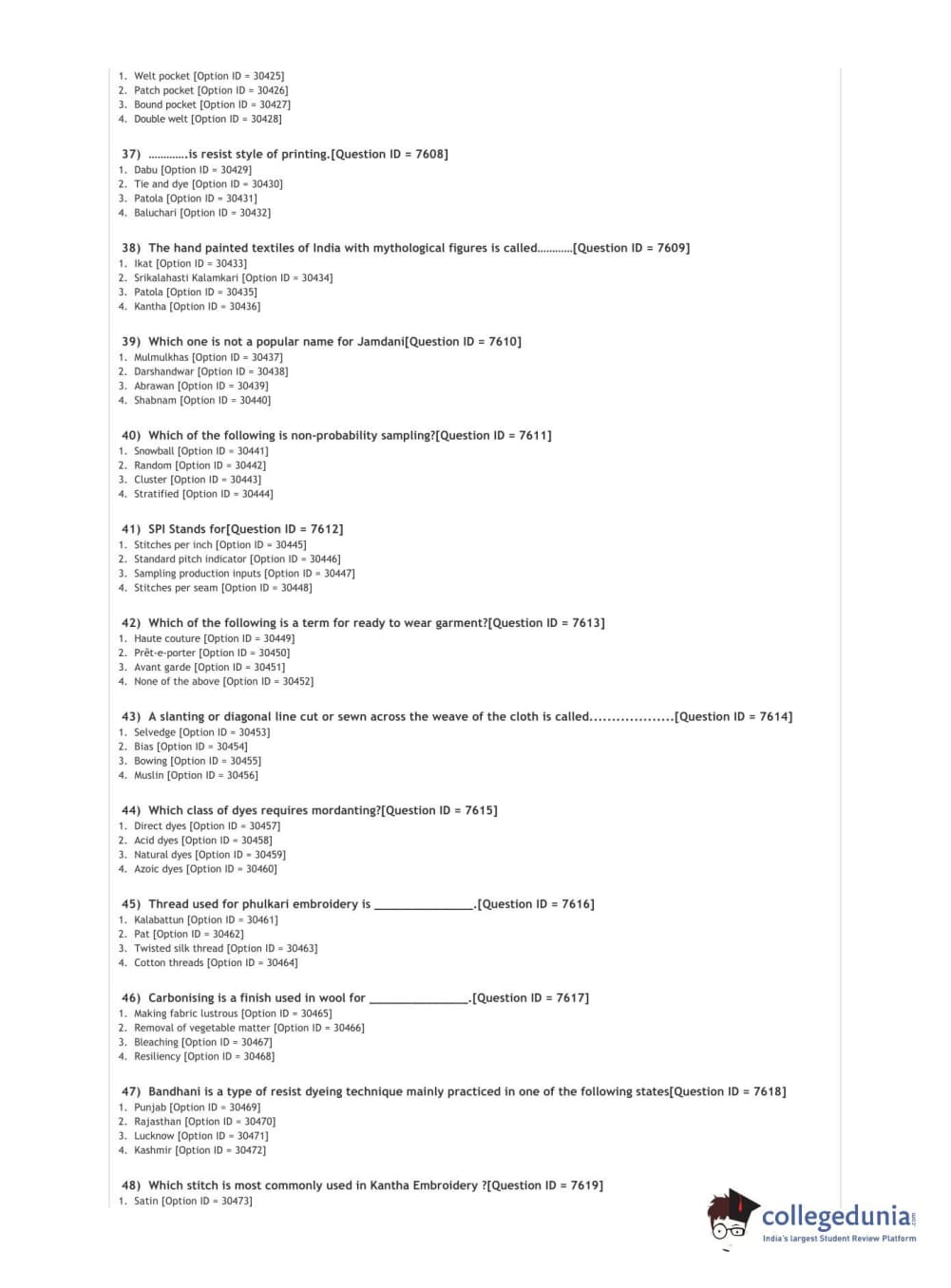 1. Welt pocket [Option ID = 30425]
2. Patch pocket [Option ID = 30426]
3. Bound pocket [Option ID = 30427]
4. Double welt [Option ID = 30428]

37) ............is resist style of printing.[Question ID = 7608]
1. Dabu [Option ID = 30429]
2. Tie and dye [Option ID = 30430]
3. Patola [Option ID = 30431]
4. Baluchari [Option ID = 30432]

38) The hand painted textiles of India with mythological figures is called...........[Question ID = 7609]
1. Ikat [Option ID = 30433]
2. Srikalahasti Kalamkari [Option ID = 30434]
3. Patola [Option ID = 30435]
4. Kantha [Option ID = 30436]

39) Which one is not a popular name for Jamdani[Question ID = 7610]
1. Mulmulkhas [Option ID = 30437]
2. Darshandwar [Option ID = 30438]
3. Abrawan [Option ID = 30439]
4. Shabnam [Option ID = 30440]

40) Which of the following is non-probability sampling?[Question ID = 7611]
1. Snowball [Option ID = 30441]
2. Random [Option ID = 30442]
3. Cluster [Option ID = 30443]
4. Stratified [Option ID = 30444]

41) SPI Stands for[Question ID = 7612]
1. Stitches per inch [Option ID = 30445]
2. Standard pitch indicator [Option ID = 30446]
3. Sampling production inputs [Option ID = 30447]
4. Stitches per seam [Option ID = 30448]

42) Which of the following is a term for ready to wear garment?[Question ID = 7613]
1. Haute couture [Option ID = 30449]
2. Prêt-e-porter [Option ID = 30450]
3. Avant garde [Option ID = 30451]
4. None of the above [Option ID = 30452]

43) A slanting or diagonal line cut or sewn across the weave of the cloth is called...................[Question ID = 7614]
1. Selvedge [Option ID = 30453]
2. Bias [Option ID = 30454]
3. Bowing [Option ID = 30455]
4. Muslin [Option ID = 30456]

44) Which class of dyes requires mordanting?[Question ID = 7615]
1. Direct dyes [Option ID = 30457]
2. Acid dyes [Option ID = 30458]
3. Natural dyes [Option ID = 30459]
4. Azoic dyes [Option ID = 30460]

45) Thread used for phulkari embroidery is _______________.[Question ID = 7616]
1. Kalabattun [Option ID = 30461]
2. Pat [Option ID = 30462]
3. Twisted silk thread [Option ID = 30463]
4. Cotton threads [Option ID = 30464]

46) Carbonising is a finish used in wool for _______________.[Question ID = 7617]
1. Making fabric lustrous [Option ID = 30465]
2. Removal of vegetable matter [Option ID = 30466]
3. Bleaching [Option ID = 30467]
4. Resiliency [Option ID = 30468]

47) Bandhani is a type of resist dyeing technique mainly practiced in one of the following states[Question ID = 7618]
1. Punjab [Option ID = 30469]
2. Rajasthan [Option ID = 30470]
3. Lucknow [Option ID = 30471]
4. Kashmir [Option ID = 30472]

48) Which stitch is most commonly used in Kantha Embroidery ?[Question ID = 7619]
1. Satin [Option ID = 30473]

collegedunia.com
India's largest Student Review Platform